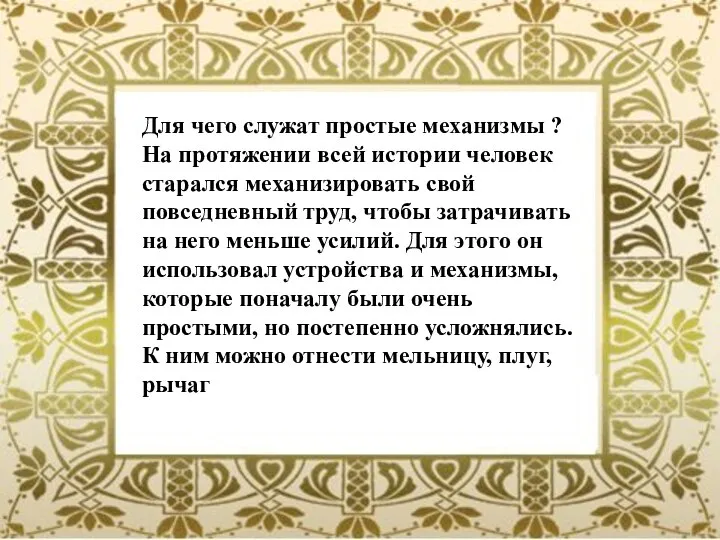 Для чего служат простые механизмы ?
На протяжении всей истории человек старался механизировать свой повседневный труд, чтобы затрачивать на него меньше усилий. Для этого он использовал устройства и механизмы, которые поначалу были очень простыми, но постепенно усложнялись. К ним можно отнести мельницу, плуг, рычаг